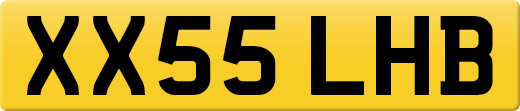 XX55 LHB